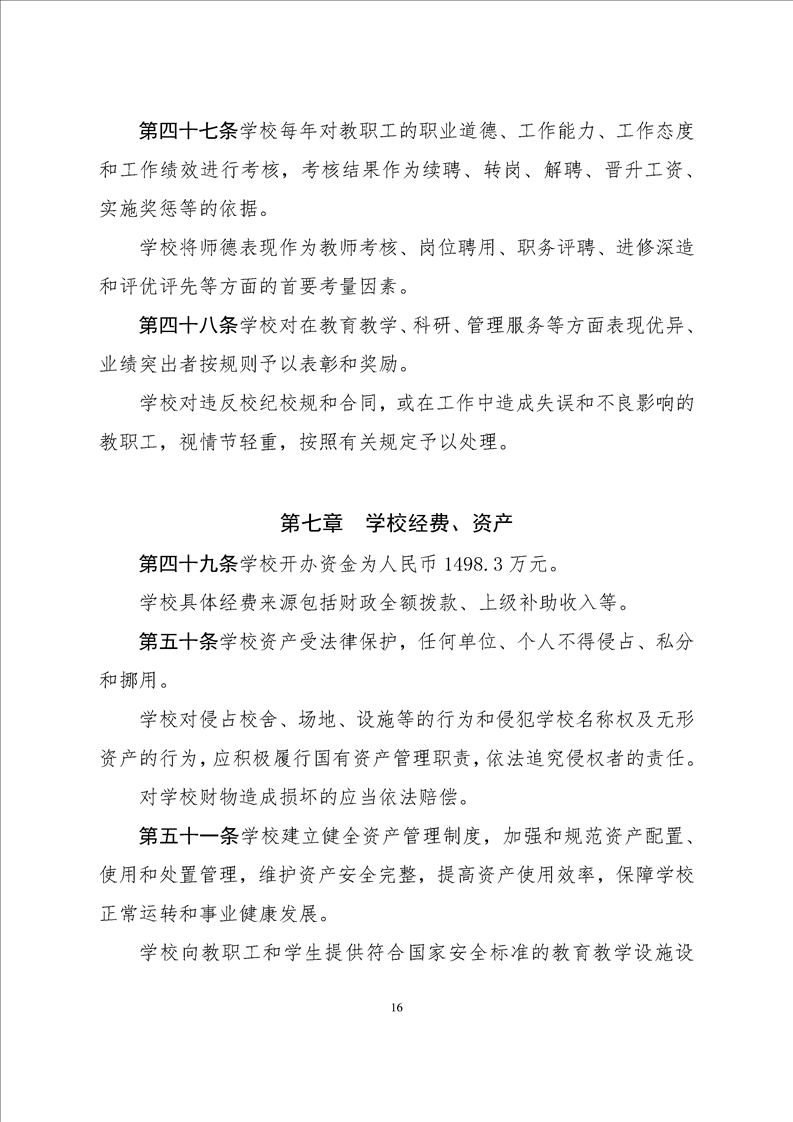 第四十七条学校每年对教职工的职业道德、工作能力、工作态度和工作绩效进行考核，考核结果作为续聘、转岗、解聘、晋升工资、实施奖惩等的依据。

学校将师德表现作为教师考核、岗位聘用、职务评聘、进修深造和评优评先等方面的首要考量因素。

第四十八条学校对在教育教学、科研、管理服务等方面表现优异、业绩突出者按规则予以表彰和奖励。

学校对违反校纪校规和合同，或在工作中造成失误和不良影响的教职工，视情节轻重，按照有关规定予以处理。

第七章　学校经费、资产

第四十九条学校开办资金为人民币 1498.3 万元。

学校具体经费来源包括财政全额拨款、上级补助收入等。

第五十条学校资产受法律保护，任何单位、个人不得侵占、私分和挪用。

学校对侵占校舍、场地、设施等的行为和侵犯学校名称权及无形资产的行为，应积极履行国有资产管理职责，依法追究侵权者的责任。

对学校财物造成损坏的应当依法赔偿。

第五十一条学校建立健全资产管理制度，加强和规范资产配置、使用和处置管理，维护资产安全完整，提高资产使用效率，保障学校正常运转和事业健康发展。

学校向教职工和学生提供符合国家安全标准的教育教学设施设

16